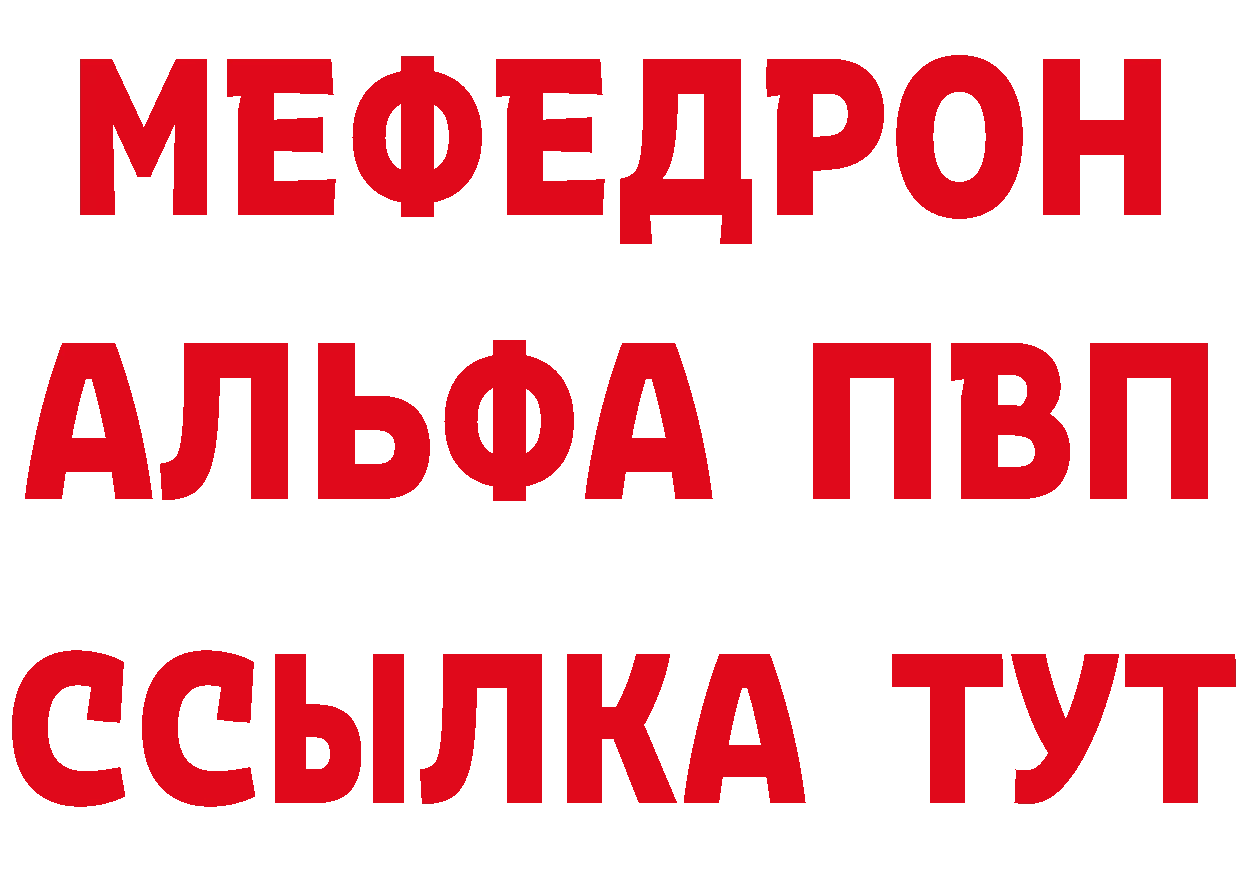 МЕФЕДРОН
АЛЬФА ПВП
ССЫЛКА ТУТ